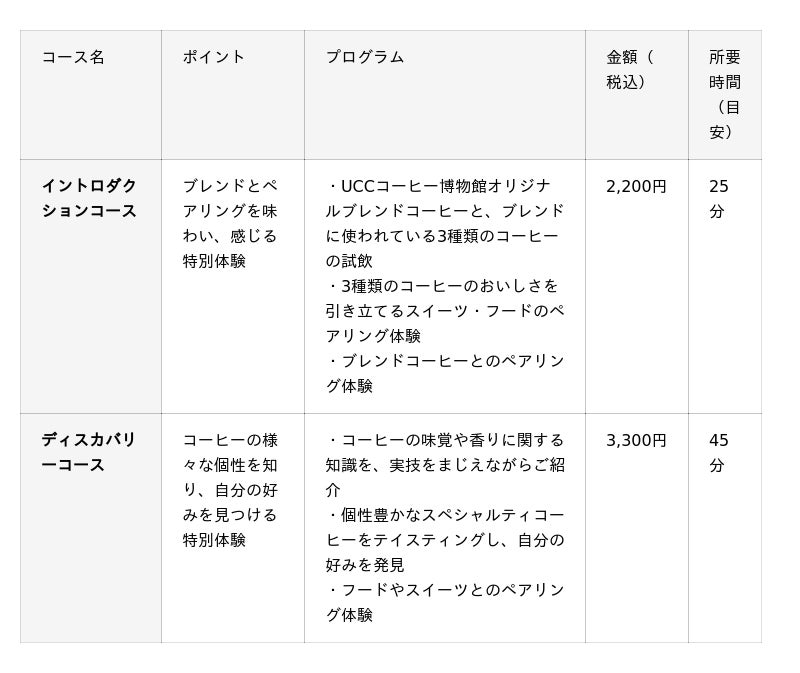 | コース名 | ポイント | プログラム | 金額（税込） | 所要時間（目安） |
|---|---|---|---|---|
| イントロダクションコース | ブレンドとペアリングを味わい、感じる特別体験 | ・UCCコーヒー博物館オリジナルブレンドコーヒーと、ブレンドに使われている3種類のコーヒーの試飲 ・3種類のコーヒーのおいしさを引き立てるスイーツ・フードのペアリング体験 ・ブレンドコーヒーとのペアリング体験 | 2,200円 | 25分 |
| ディスカバリーコース | コーヒーの様々な個性を知り、自分の好みを見つける特別体験 | ・コーヒーの味覚や香りに関する知識を、実技をまじえながらご紹介 ・個性豊かなスペシャルティコーヒーをテイスティングし、自分の好みを発見 ・フードやスイーツとのペアリング体験 | 3,300円 | 45分 |